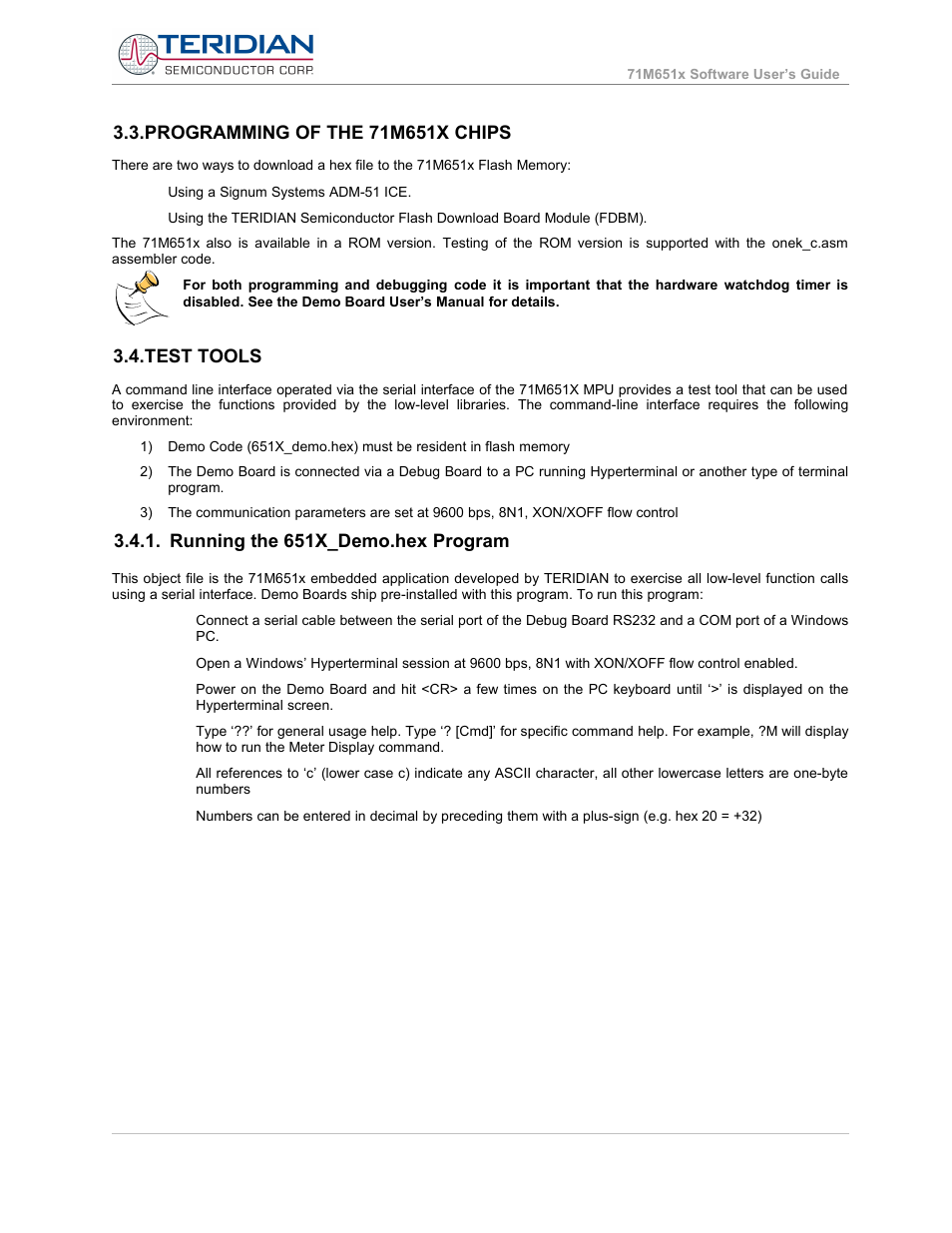 TERIDIAN
SEMICONDUCTOR CORP.

71M651x Software User's Guide

3.3.PROGRAMMING OF THE 71M651X CHIPS

There are two ways to download a hex file to the 71M651x Flash Memory:

Using a Signum Systems ADM-51 ICE.

Using the TERIDIAN Semiconductor Flash Download Board Module (FDBM).

The 71M651x also is available in a ROM version. Testing of the ROM version is supported with the onek_c.asm assembler code.

For both programming and debugging code it is important that the hardware watchdog timer is disabled. See the Demo Board User's Manual for details.

3.4.TEST TOOLS

A command line interface operated via the serial interface of the 71M651X MPU provides a test tool that can be used to exercise the functions provided by the low-level libraries. The command-line interface requires the following environment:

1) Demo Code (651X_demo.hex) must be resident in flash memory

2) The Demo Board is connected via a Debug Board to a PC running Hyperterminal or another type of terminal program.

3) The communication parameters are set at 9600 bps, 8N1, XON/XOFF flow control

3.4.1. Running the 651X_Demo.hex Program

This object file is the 71M651x embedded application developed by TERIDIAN to exercise all low-level function calls using a serial interface. Demo Boards ship pre-installed with this program. To run this program:

Connect a serial cable between the serial port of the Debug Board RS232 and a COM port of a Windows PC.

Open a Windows' Hyperterminal session at 9600 bps, 8N1 with XON/XOFF flow control enabled.

Power on the Demo Board and hit <CR> a few times on the PC keyboard until '>' is displayed on the Hyperterminal screen.

Type '??' for general usage help. Type '? [Cmd]' for specific command help. For example, ?M will display how to run the Meter Display command.

All references to 'c' (lower case c) indicate any ASCII character, all other lowercase letters are one-byte numbers

Numbers can be entered in decimal by preceding them with a plus-sign (e.g. hex 20 = +32)